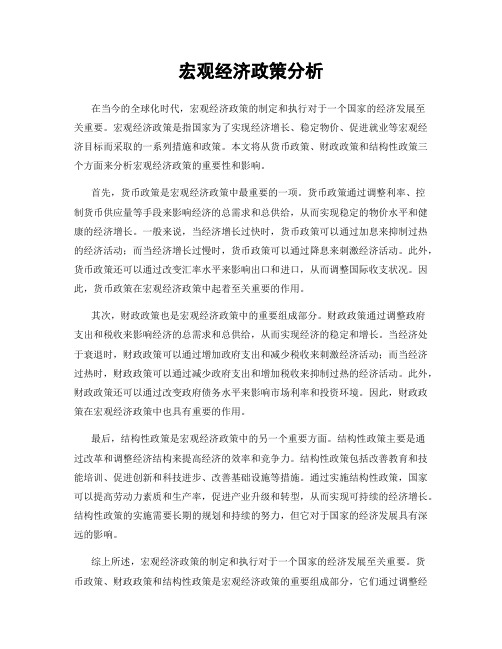 宏观经济政策分析

在当今的全球化时代，宏观经济政策的制定和执行对于一个国家的经济发展至关重要。宏观经济政策是指国家为了实现经济增长、稳定物价、促进就业等宏观经济目标而采取的一系列措施和政策。本文将从货币政策、财政政策和结构性政策三个方面来分析宏观经济政策的重要性和影响。

首先，货币政策是宏观经济政策中最重要的一项。货币政策通过调整利率、控制货币供应量等手段来影响经济的总需求和总供给，从而实现稳定的物价水平和健康的经济增长。一般来说，当经济增长过快时，货币政策可以通过加息来抑制过热的经济活动；而当经济增长过慢时，货币政策可以通过降息来刺激经济活动。此外，货币政策还可以通过改变汇率水平来影响出口和进口，从而调整国际收支状况。因此，货币政策在宏观经济政策中起着至关重要的作用。

其次，财政政策也是宏观经济政策中的重要组成部分。财政政策通过调整政府支出和税收来影响经济的总需求和总供给，从而实现经济的稳定和增长。当经济处于衰退时，财政政策可以通过增加政府支出和减少税收来刺激经济活动；而当经济过热时，财政政策可以通过减少政府支出和增加税收来抑制过热的经济活动。此外，财政政策还可以通过改变政府债务水平来影响市场利率和投资环境。因此，财政政策在宏观经济政策中也具有重要的作用。

最后，结构性政策是宏观经济政策中的另一个重要方面。结构性政策主要是通过改革和调整经济结构来提高经济的效率和竞争力。结构性政策包括改善教育和技能培训、促进创新和科技进步、改善基础设施等措施。通过实施结构性政策，国家可以提高劳动力素质和生产率，促进产业升级和转型，从而实现可持续的经济增长。结构性政策的实施需要长期的规划和持续的努力，但它对于国家的经济发展具有深远的影响。

综上所述，宏观经济政策的制定和执行对于一个国家的经济发展至关重要。货币政策、财政政策和结构性政策是宏观经济政策的重要组成部分，它们通过调整经